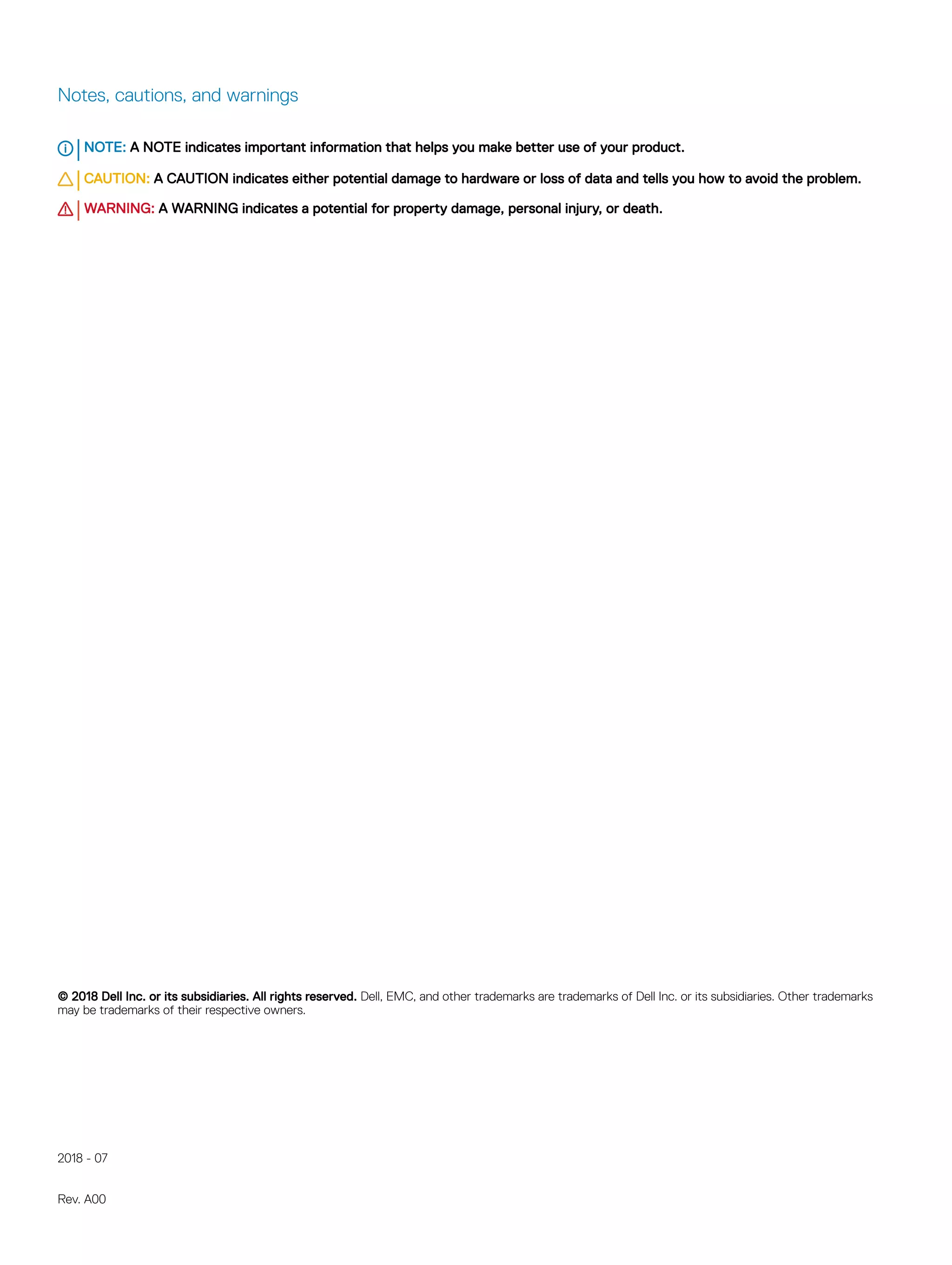 Notes, cautions, and warnings

NOTE: A NOTE indicates important information that helps you make better use of your product.

CAUTION: A CAUTION indicates either potential damage to hardware or loss of data and tells you how to avoid the problem.

WARNING: A WARNING indicates a potential for property damage, personal injury, or death.

© 2018 Dell Inc. or its subsidiaries. All rights reserved. Dell, EMC, and other trademarks are trademarks of Dell Inc. or its subsidiaries. Other trademarks may be trademarks of their respective owners.

2018 - 07

Rev. A00